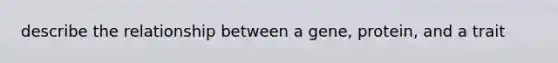 describe the relationship between a gene, protein, and a trait